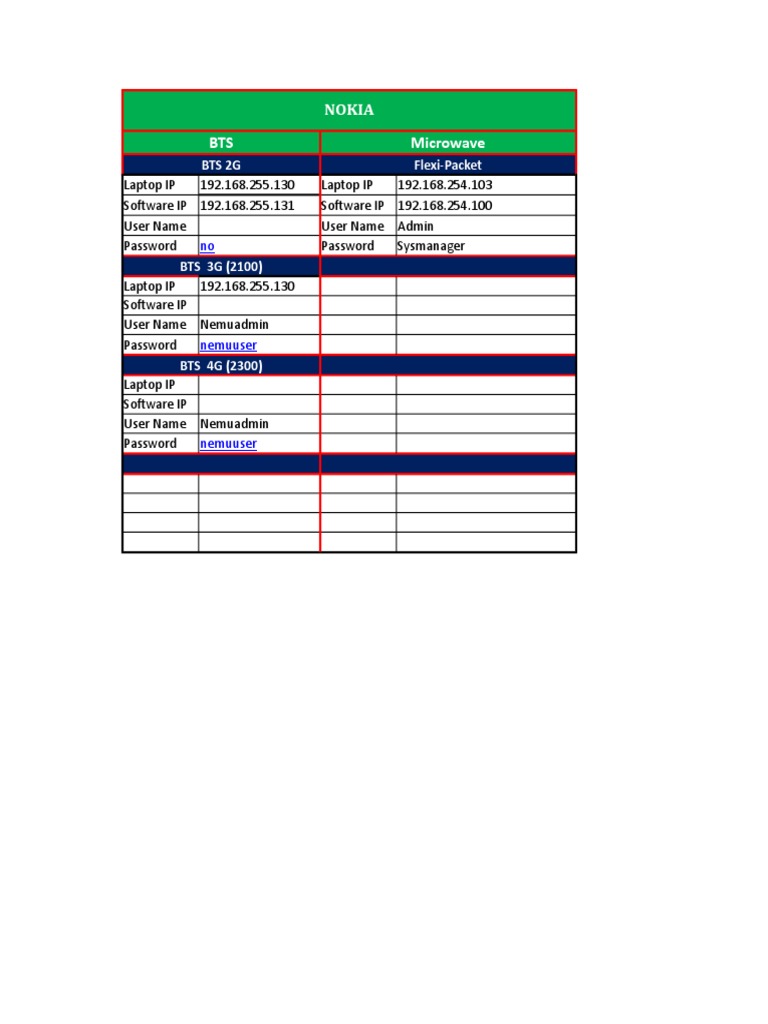 | NOKIA | | | |
|---|---|---|---|
| BTS | | Microwave | |
| BTS 2G | | Flexi-Packet | |
| Laptop IP | 192.168.255.130 | Laptop IP | 192.168.254.103 |
| Software IP | 192.168.255.131 | Software IP | 192.168.254.100 |
| User Name | | User Name | Admin |
| Password | no | Password | Sysmanager |
| BTS 3G (2100) | | | |
| Laptop IP | 192.168.255.130 | | |
| Software IP | | | |
| User Name | Nemuadmin | | |
| Password | nemuuser | | |
| BTS 4G (2300) | | | |
| Laptop IP | | | |
| Software IP | | | |
| User Name | Nemuadmin | | |
| Password | nemuuser | | |
| | | | |
| | | | |
| | | | |
| | | | |
| | | | |